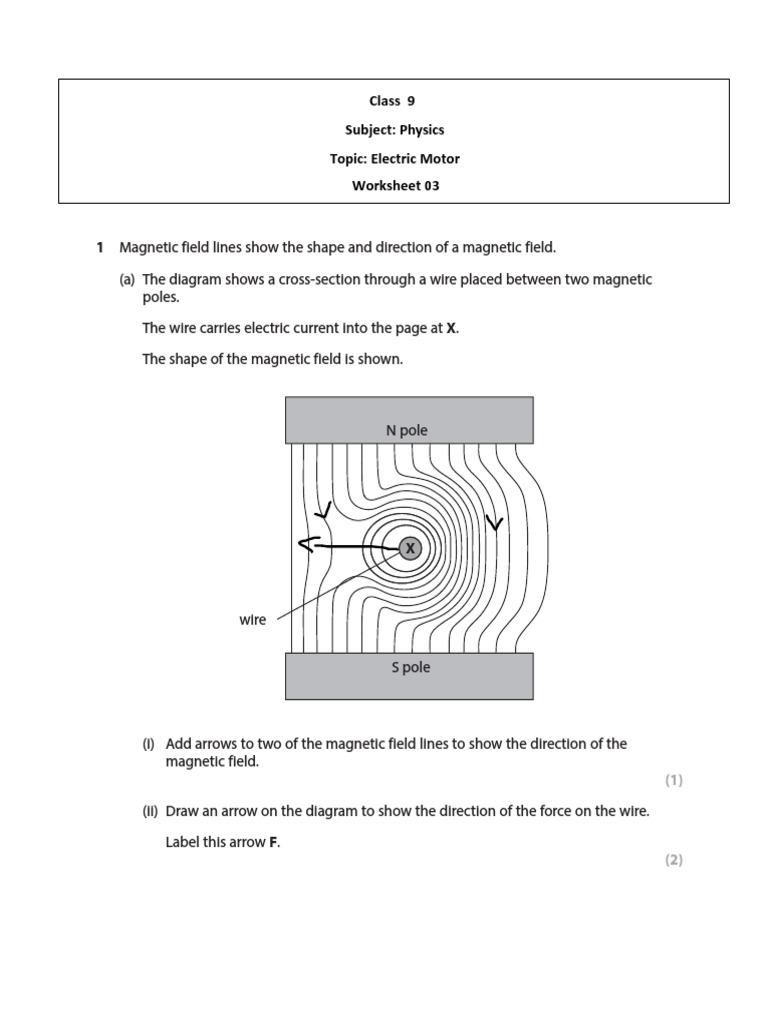 Class 9

Subject: Physics

Topic: Electric Motor

Worksheet 03

1 Magnetic field lines show the shape and direction of a magnetic field.

(a) The diagram shows a cross-section through a wire placed between two magnetic poles.

The wire carries electric current into the page at **X**.

The shape of the magnetic field is shown.

N pole

X

wire

S pole

(i) Add arrows to two of the magnetic field lines to show the direction of the magnetic field.

(1)

(ii) Draw an arrow on the diagram to show the direction of the force on the wire.

Label this arrow **F**.

(2)